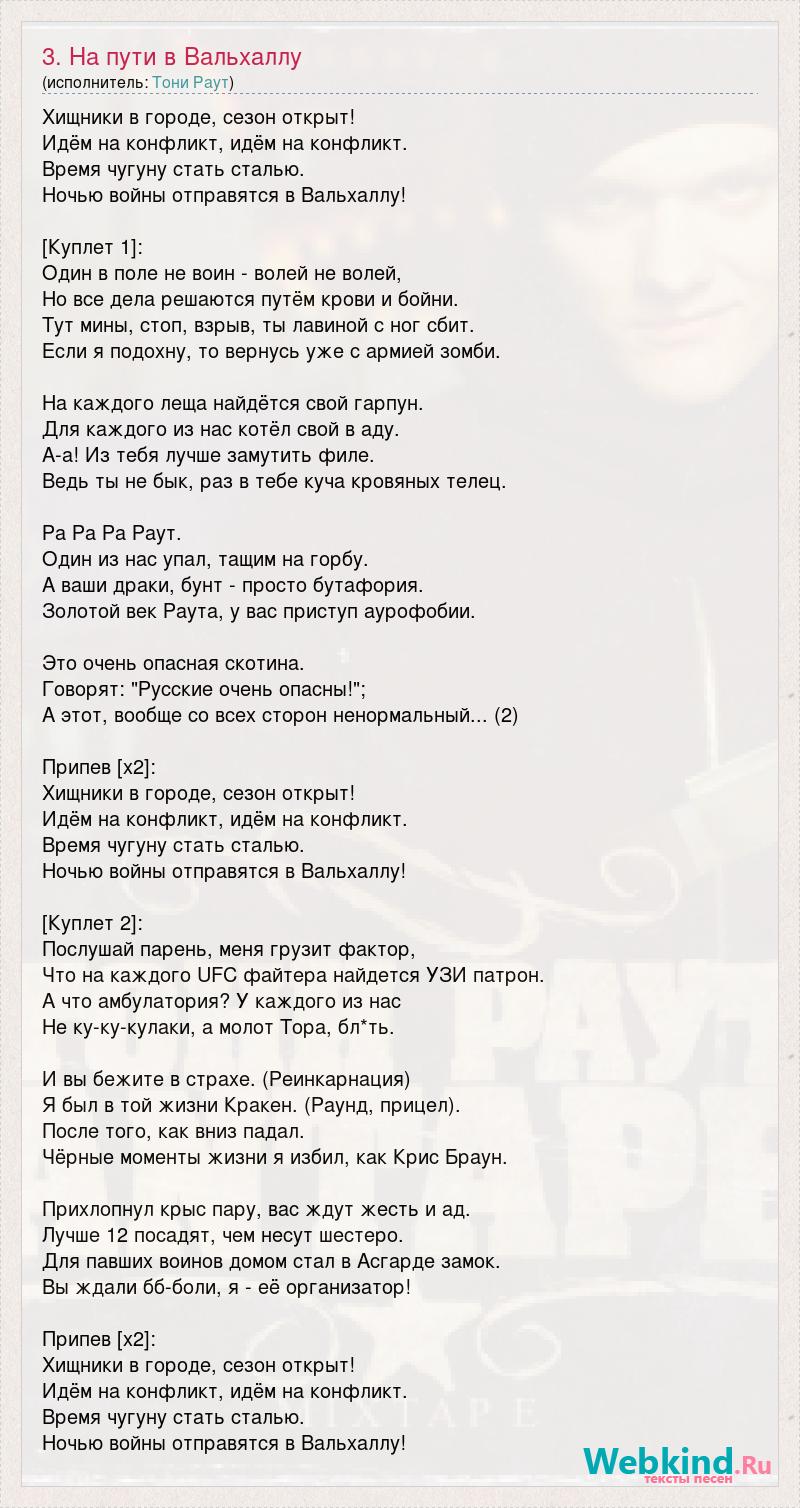 3. На пути в Вальхаллу
(исполнитель: Тони Раут)

Хищники в городе, сезон открыт!
Идём на конфликт, идём на конфликт.
Время чугуну стать сталью.
Ночью войны отправятся в Вальхаллу!

[Куплет 1]:
Один в поле не воин - волей не волей,
Но все дела решаются путём крови и бойни.
Тут мины, стоп, взрыв, ты лавиной с ног сбит.
Если я подохну, то вернусь уже с армией зомби.

На каждого леща найдётся свой гарпун.
Для каждого из нас котёл свой в аду.
А-а! Из тебя лучше замутить филе.
Ведь ты не бык, раз в тебе куча кровяных телец.

Ра Ра Ра Раут.
Один из нас упал, тащим на горбу.
А ваши драки, бунт - просто бутафория.
Золотой век Раута, у вас приступ аурофобии.

Это очень опасная скотина.
Говорят: "Русские очень опасны!";
А этот, вообще со всех сторон ненормальный... (2)

Припев [x2]:
Хищники в городе, сезон открыт!
Идём на конфликт, идём на конфликт.
Время чугуну стать сталью.
Ночью войны отправятся в Вальхаллу!

[Куплет 2]:
Послушай парень, меня грузит фактор,
Что на каждого UFC файтера найдется УЗИ патрон.
А что амбулатория? У каждого из нас
Не ку-ку-кулаки, а молот Тора, бл*ть.

И вы бежите в страхе. (Реинкарнация)
Я был в той жизни Кракен. (Раунд, прицел).
После того, как вниз падал.
Чёрные моменты жизни я избил, как Крис Браун.

Прихлопнул крыс пару, вас ждут жесть и ад.
Лучше 12 посадят, чем несут шестеро.
Для павших воинов домом стал в Асгарде замок.
Вы ждали бб-боли, я - её организатор!

Припев [x2]:
Хищники в городе, сезон открыт!
Идём на конфликт, идём на конфликт.
Время чугуну стать сталью.
Ночью войны отправятся в Вальхаллу!

Webkind.Ru
тексты песен